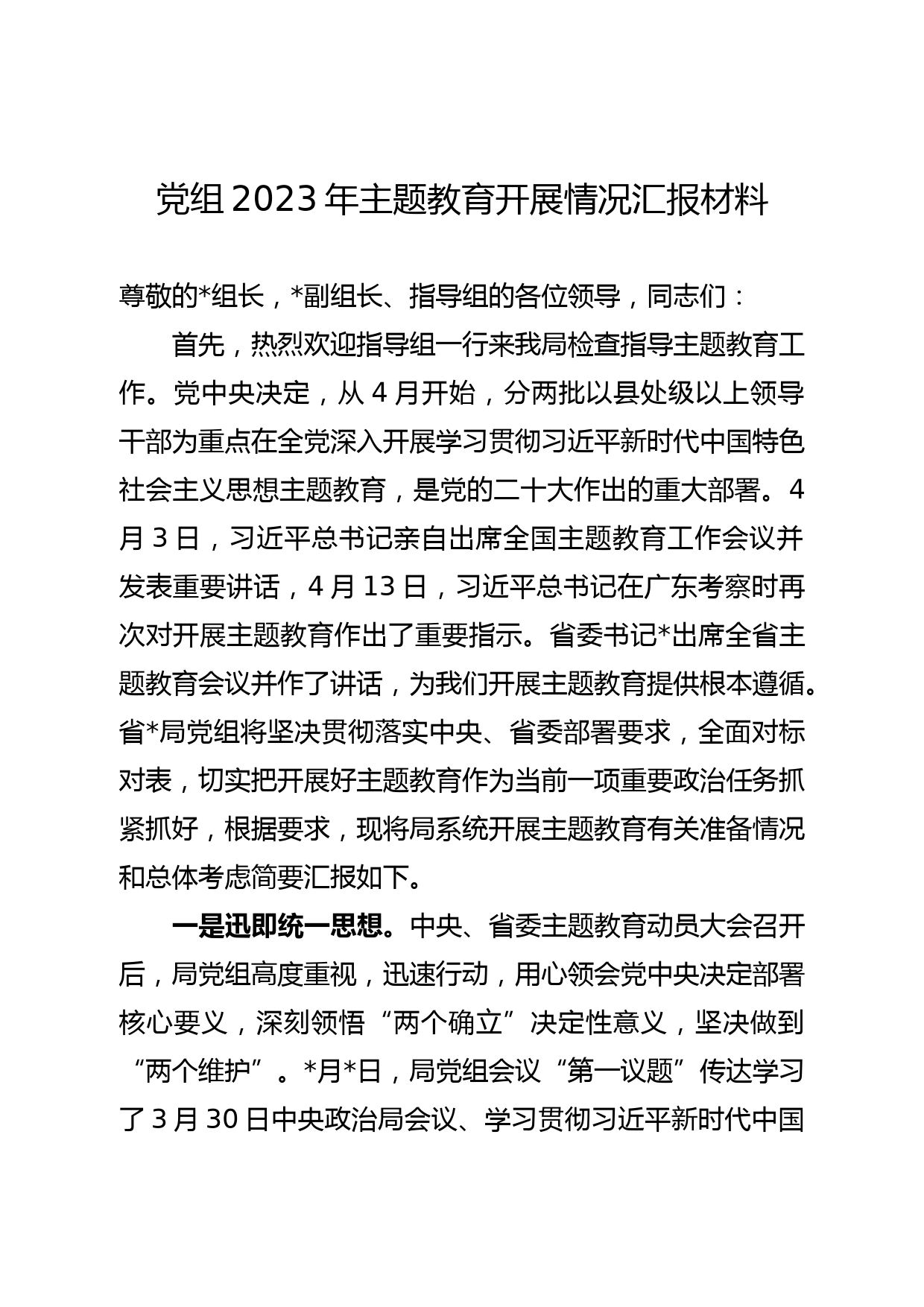 党组2023年主题教育开展情况汇报材料

尊敬的*组长，*副组长、指导组的各位领导，同志们：

首先，热烈欢迎指导组一行来我局检查指导主题教育工作。党中央决定，从4月开始，分两批以县处级以上领导干部为重点在全党深入开展学习贯彻习近平新时代中国特色社会主义思想主题教育，是党的二十大作出的重大部署。4月3日，习近平总书记亲自出席全国主题教育工作会议并发表重要讲话，4月13日，习近平总书记在广东考察时再次对开展主题教育作出了重要指示。省委书记*出席全省主题教育会议并作了讲话，为我们开展主题教育提供根本遵循。省*局党组将坚决贯彻落实中央、省委部署要求，全面对标对表，切实把开展好主题教育作为当前一项重要政治任务抓紧抓好，根据要求，现将局系统开展主题教育有关准备情况和总体考虑简要汇报如下。

一是迅即统一思想。中央、省委主题教育动员大会召开后，局党组高度重视，迅速行动，用心领会党中央决定部署核心要义，深刻领悟“两个确立”决定性意义，坚决做到“两个维护”。*月*日，局党组会议“第一议题”传达学习了3月30日中央政治局会议、学习贯彻习近平新时代中国